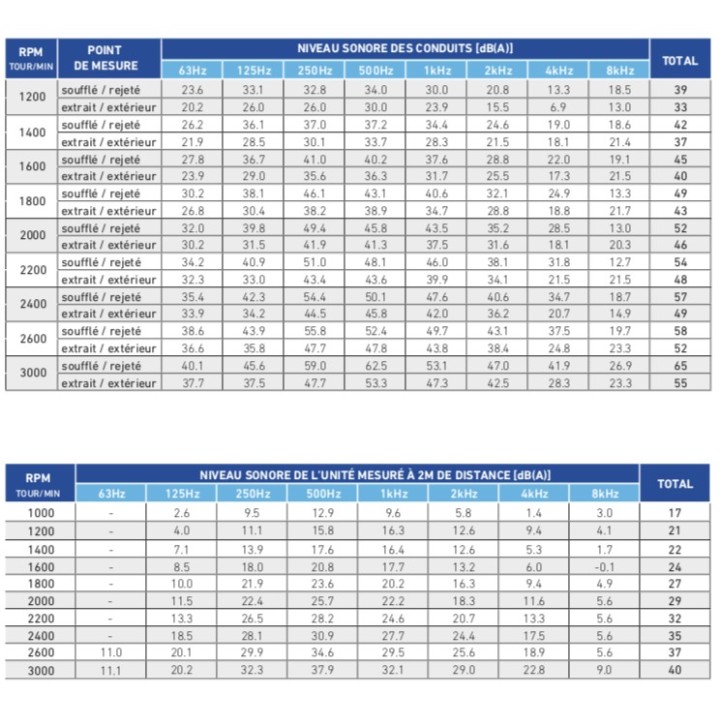 | RPM TOUR/MIN | POINT DE MESURE | NIVEAU SONORE DES CONDUITS [dB(A)] | | | | | | | | TOTAL |
|---|---|---|---|---|---|---|---|---|---|---|
| | | 63Hz | 125Hz | 250Hz | 500Hz | 1kHz | 2kHz | 4kHz | 8kHz | |
| 1200 | soufflé / rejeté | 23.6 | 33.1 | 32.8 | 34.0 | 30.0 | 20.8 | 13.3 | 18.5 | 39 |
| | extrait / extérieur | 20.2 | 26.0 | 26.0 | 30.0 | 23.9 | 15.5 | 6.9 | 13.0 | 33 |
| 1400 | soufflé / rejeté | 26.2 | 36.1 | 37.0 | 37.2 | 34.4 | 24.6 | 19.0 | 18.6 | 42 |
| | extrait / extérieur | 21.9 | 28.5 | 30.1 | 33.7 | 28.3 | 21.5 | 18.1 | 21.4 | 37 |
| 1600 | soufflé / rejeté | 27.8 | 36.7 | 41.0 | 40.2 | 37.6 | 28.8 | 22.0 | 19.1 | 45 |
| | extrait / extérieur | 23.9 | 29.0 | 35.6 | 36.3 | 31.7 | 25.5 | 17.3 | 21.5 | 40 |
| 1800 | soufflé / rejeté | 30.2 | 38.1 | 46.1 | 43.1 | 40.6 | 32.1 | 24.9 | 13.3 | 49 |
| | extrait / extérieur | 26.8 | 30.4 | 38.2 | 38.9 | 34.7 | 28.8 | 18.8 | 21.7 | 43 |
| 2000 | soufflé / rejeté | 32.0 | 39.8 | 49.4 | 45.8 | 43.5 | 35.2 | 28.5 | 13.0 | 52 |
| | extrait / extérieur | 30.2 | 31.5 | 41.9 | 41.3 | 37.5 | 31.6 | 18.1 | 20.3 | 46 |
| 2200 | soufflé / rejeté | 34.2 | 40.9 | 51.0 | 48.1 | 46.0 | 38.1 | 31.8 | 12.7 | 54 |
| | extrait / extérieur | 32.3 | 33.0 | 43.4 | 43.6 | 39.9 | 34.1 | 21.5 | 21.5 | 48 |
| 2400 | soufflé / rejeté | 35.4 | 42.3 | 54.4 | 50.1 | 47.6 | 40.6 | 34.7 | 18.7 | 57 |
| | extrait / extérieur | 33.9 | 34.2 | 44.5 | 45.8 | 42.0 | 36.2 | 20.7 | 14.9 | 49 |
| 2600 | soufflé / rejeté | 38.6 | 43.9 | 55.8 | 52.4 | 49.7 | 43.1 | 37.5 | 19.7 | 58 |
| | extrait / extérieur | 36.6 | 35.8 | 47.7 | 47.8 | 43.8 | 38.4 | 24.8 | 23.3 | 52 |
| 3000 | soufflé / rejeté | 40.1 | 45.6 | 59.0 | 62.5 | 53.1 | 47.0 | 41.9 | 26.9 | 65 |
| | extrait / extérieur | 37.7 | 37.5 | 47.7 | 53.3 | 47.3 | 42.5 | 28.3 | 23.3 | 55 |

| RPM TOUR/MIN | NIVEAU SONORE DE L'UNITÉ MESURÉ À 2M DE DISTANCE [dB(A)] | | | | | | | | TOTAL |
|---|---|---|---|---|---|---|---|---|---|
| | 63Hz | 125Hz | 250Hz | 500Hz | 1kHz | 2kHz | 4kHz | 8kHz | |
| 1000 | - | 2.6 | 9.5 | 12.9 | 9.6 | 5.8 | 1.4 | 3.0 | 17 |
| 1200 | - | 4.0 | 11.1 | 15.8 | 16.3 | 12.6 | 9.4 | 4.1 | 21 |
| 1400 | - | 7.1 | 13.9 | 17.6 | 16.4 | 12.6 | 5.3 | 1.7 | 22 |
| 1600 | - | 8.5 | 18.0 | 20.8 | 17.7 | 13.2 | 6.0 | -0.1 | 24 |
| 1800 | - | 10.0 | 21.9 | 23.6 | 20.2 | 16.3 | 9.4 | 4.9 | 27 |
| 2000 | - | 11.5 | 22.4 | 25.7 | 22.2 | 18.3 | 11.6 | 5.6 | 29 |
| 2200 | - | 13.3 | 26.5 | 28.2 | 24.6 | 20.7 | 13.3 | 5.6 | 32 |
| 2400 | - | 18.5 | 28.1 | 30.9 | 27.7 | 24.4 | 17.5 | 5.6 | 35 |
| 2600 | 11.0 | 20.1 | 29.9 | 34.6 | 29.5 | 25.6 | 18.9 | 5.6 | 37 |
| 3000 | 11.1 | 20.2 | 32.3 | 37.9 | 32.1 | 29.0 | 22.8 | 9.0 | 40 |